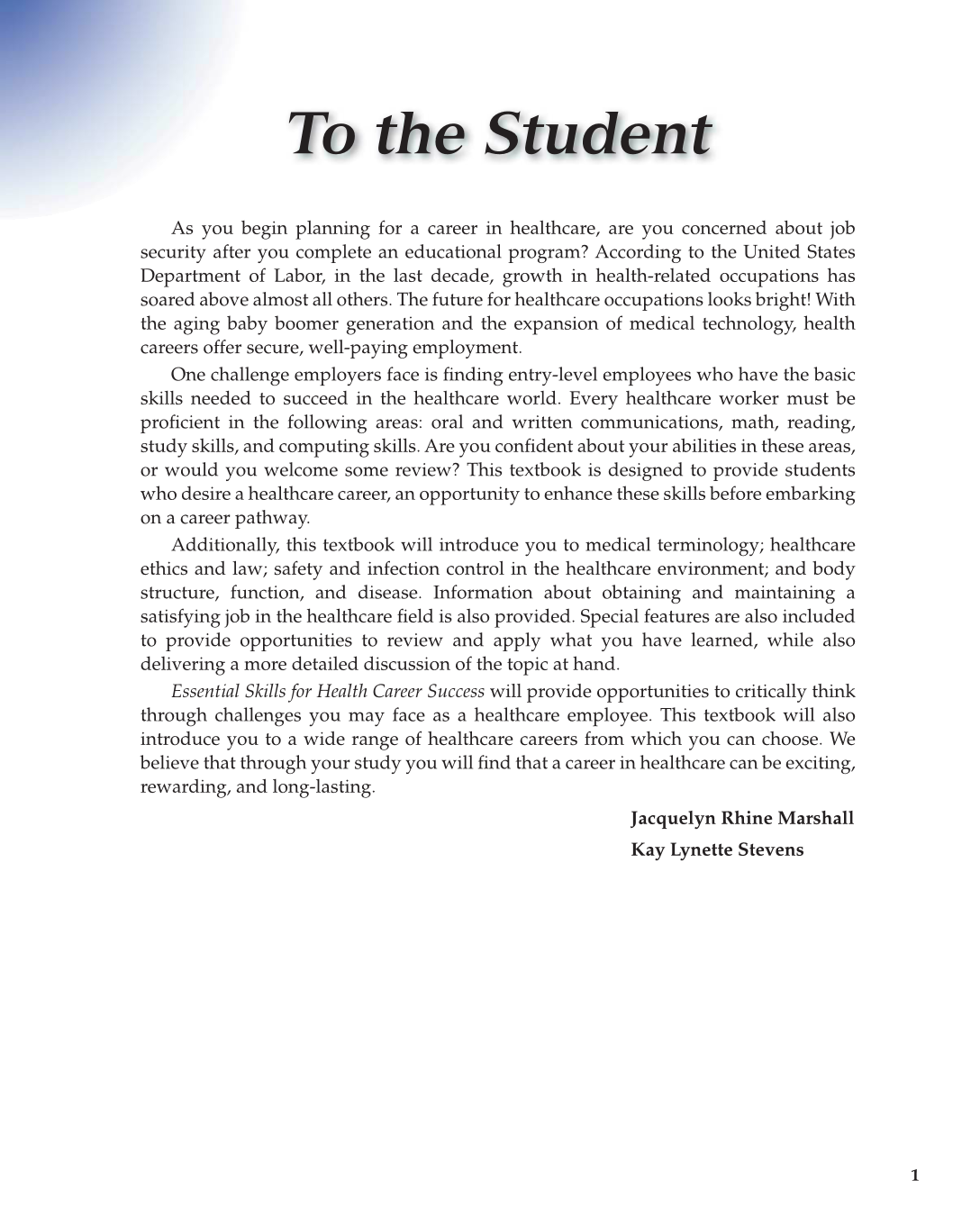 To the Student

As you begin planning for a career in healthcare, are you concerned about job security after you complete an educational program? According to the United States Department of Labor, in the last decade, growth in health-related occupations has soared above almost all others. The future for healthcare occupations looks bright! With the aging baby boomer generation and the expansion of medical technology, health careers offer secure, well-paying employment.

One challenge employers face is finding entry-level employees who have the basic skills needed to succeed in the healthcare world. Every healthcare worker must be proficient in the following areas: oral and written communications, math, reading, study skills, and computing skills. Are you confident about your abilities in these areas, or would you welcome some review? This textbook is designed to provide students who desire a healthcare career, an opportunity to enhance these skills before embarking on a career pathway.

Additionally, this textbook will introduce you to medical terminology; healthcare ethics and law; safety and infection control in the healthcare environment; and body structure, function, and disease. Information about obtaining and maintaining a satisfying job in the healthcare field is also provided. Special features are also included to provide opportunities to review and apply what you have learned, while also delivering a more detailed discussion of the topic at hand.

Essential Skills for Health Career Success will provide opportunities to critically think through challenges you may face as a healthcare employee. This textbook will also introduce you to a wide range of healthcare careers from which you can choose. We believe that through your study you will find that a career in healthcare can be exciting, rewarding, and long-lasting.

Jacquelyn Rhine Marshall
Kay Lynette Stevens

1